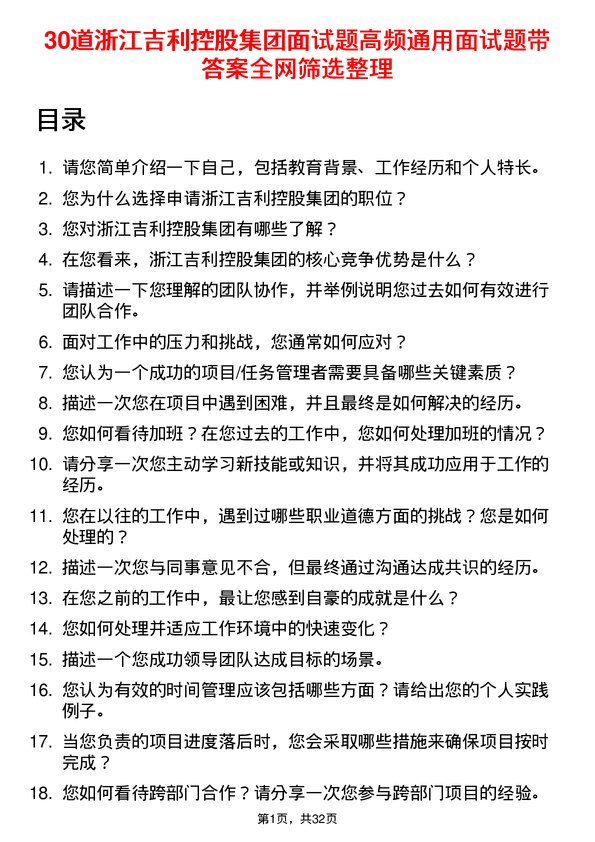 30道浙江吉利控股集团面试题高频通用面试题带答案全网筛选整理

目录

1. 请您简单介绍一下自己，包括教育背景、工作经历和个人特长。
2. 您为什么选择申请浙江吉利控股集团的职位？
3. 您对浙江吉利控股集团有哪些了解？
4. 在您看来，浙江吉利控股集团的核心竞争优势是什么？
5. 请描述一下您理解的团队协作，并举例说明您过去如何有效进行团队合作。
6. 面对工作中的压力和挑战，您通常如何应对？
7. 您认为一个成功的项目/任务管理者需要具备哪些关键素质？
8. 描述一次您在项目中遇到困难，并且最终是如何解决的经历。
9. 您如何看待加班？在您过去的工作中，您如何处理加班的情况？
10. 请分享一次您主动学习新技能或知识，并将其成功应用于工作的经历。
11. 您在以往的工作中，遇到过哪些职业道德方面的挑战？您是如何处理的？
12. 描述一次您与同事意见不合，但最终通过沟通达成共识的经历。
13. 在您之前的工作中，最让您感到自豪的成就是什么？
14. 您如何处理并适应工作环境中的快速变化？
15. 描述一个您成功领导团队达成目标的场景。
16. 您认为有效的时间管理应该包括哪些方面？请给出您的个人实践例子。
17. 当您负责的项目进度落后时，您会采取哪些措施来确保项目按时完成？
18. 您如何看待跨部门合作？请分享一次您参与跨部门项目的经验。

第1页，共32页